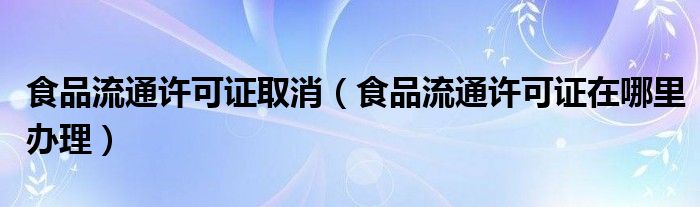 食品流通许可证取消（食品流通许可证在哪里办理）